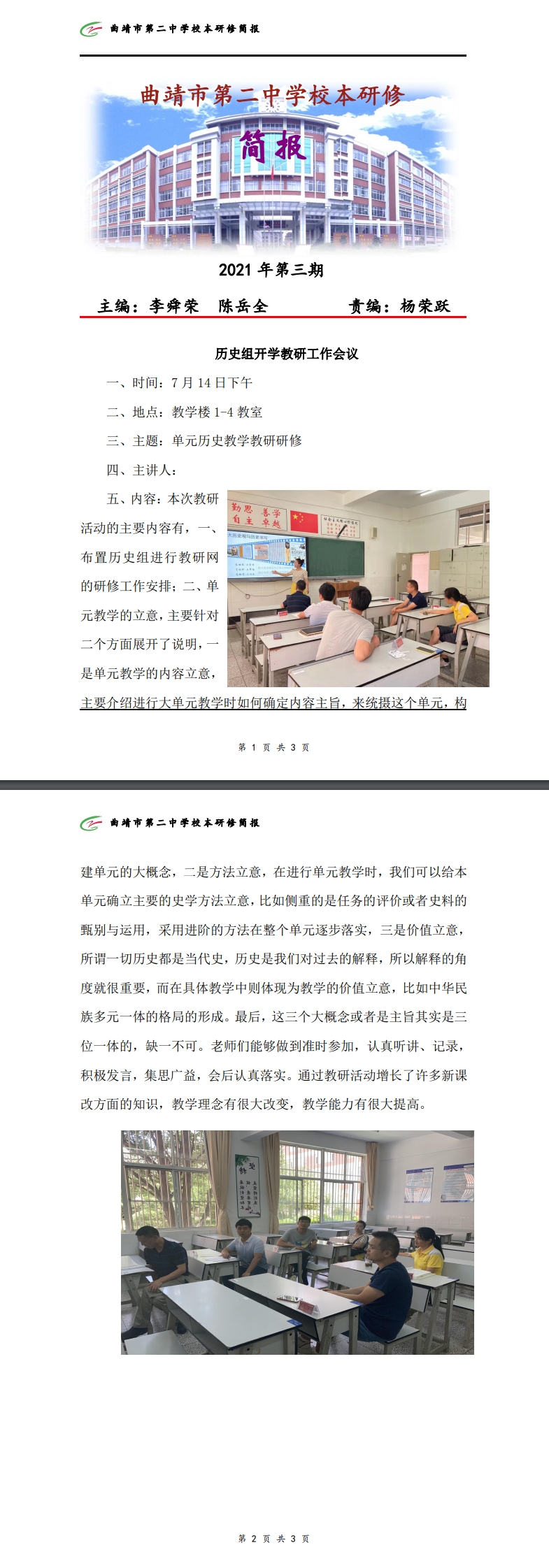 曲靖市第二中学校本研修简报

曲靖市第二中学校本研修

简报

2021 年第三期

主编：李舜荣 陈岳全 责编：杨荣跃

历史组开学教研工作会议

一、时间：7 月 14 日下午

二、地点：教学楼 1-4 教室

三、主题：单元历史教学教研研修

四、主讲人：

五、内容：本次教研活动的主要内容有，一、布置历史组进行教研网的研修工作安排；二、单元教学的立意，主要针对二个方面展开了说明，一是单元教学的内容立意，主要介绍进行大单元教学时如何确定内容主旨，来统摄这个单元，构

勤思 善学
自主 卓越

第 1 页 共 3 页

曲靖市第二中学校本研修简报

建单元的大概念，二是方法立意，在进行单元教学时，我们可以给本单元确立主要的史学方法立意，比如侧重的是任务的评价或者史料的甄别与运用，采用进阶的方法在整个单元逐步落实，三是价值立意，所谓一切历史都是当代史，历史是我们对过去的解释，所以解释的角度就很重要，而在具体教学中则体现为教学的价值立意，比如中华民族多元一体的格局的形成。最后，这三个大概念或者是主旨其实是三位一体的，缺一不可。老师们能够做到准时参加，认真听讲、记录，积极发言，集思广益，会后认真落实。通过教研活动增长了许多新课改方面的知识，教学理念有很大改变，教学能力有很大提高。

第 2 页 共 3 页